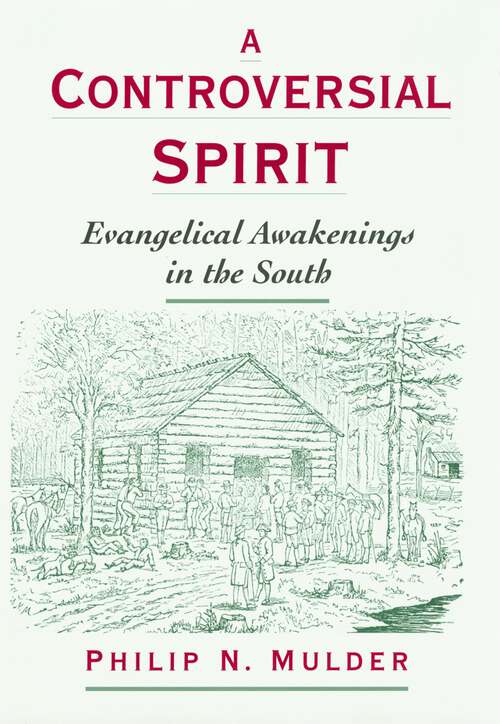 A
CONTROVERSIAL
SPIRIT

Evangelical Awakenings in the South

PHILIP N. MULDER